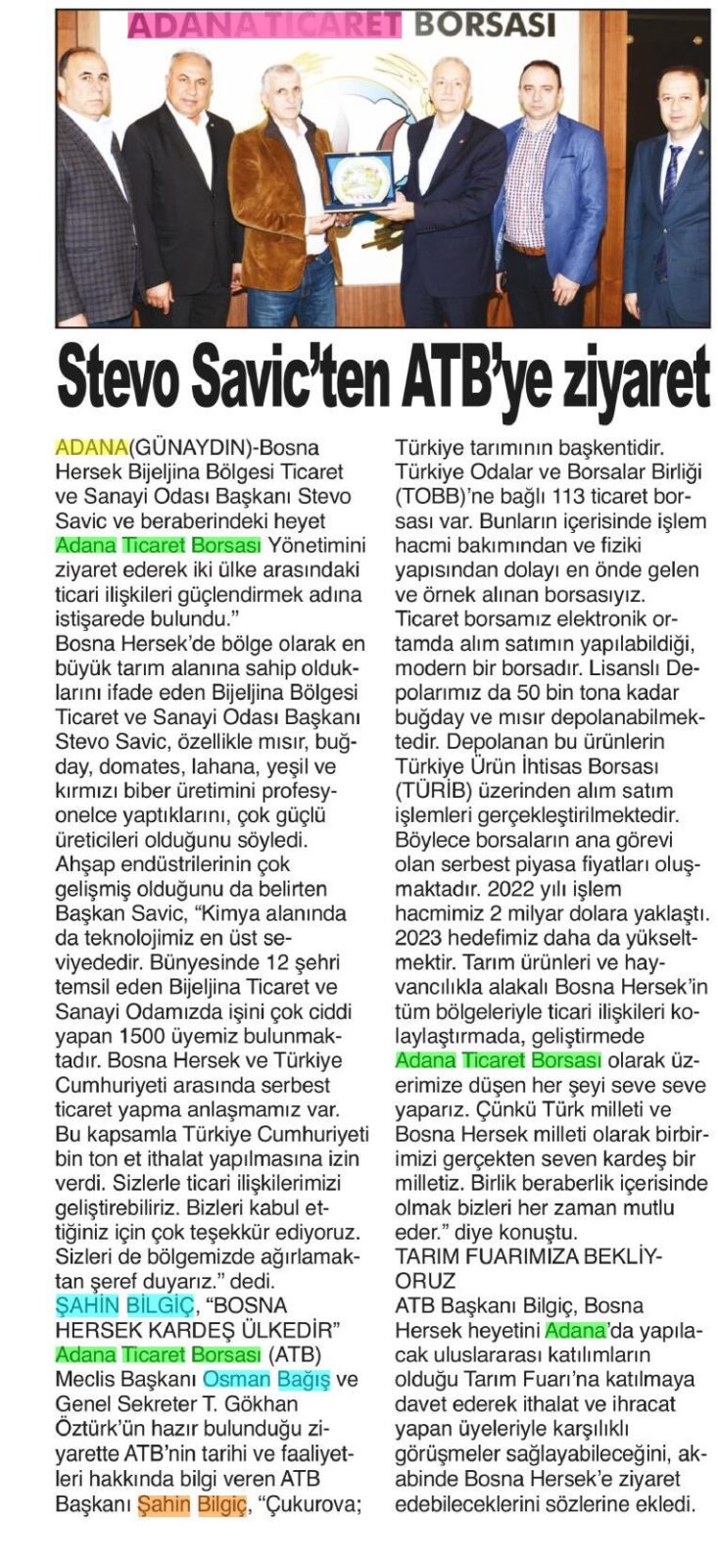 ADANA TİCARET BORSASI

Stevo Savic'ten ATB'ye ziyaret

ADANA(GÜNAYDIN)-Bosna Hersek Bijeljina Bölgesi Ticaret ve Sanayi Odası Başkanı Stevo Savic ve beraberindeki heyet Adana Ticaret Borsası Yönetimini ziyaret ederek iki ülke arasındaki ticari ilişkileri güçlendirmek adına istişarede bulundu."
Bosna Hersek'de bölge olarak en büyük tarım alanına sahip olduklarını ifade eden Bijeljina Bölgesi Ticaret ve Sanayi Odası Başkanı Stevo Savic, özellikle mısır, buğday, domates, lahana, yeşil ve kırmızı biber üretimini profesyonelce yaptıklarını, çok güçlü üreticileri olduğunu söyledi. Ahşap endüstrilerinin çok gelişmiş olduğunu da belirten Başkan Savic, "Kimya alanında da teknolojimiz en üst seviyededir. Bünyesinde 12 şehri temsil eden Bijeljina Ticaret ve Sanayi Odamızda işini çok ciddi yapan 1500 üyemiz bulunmaktadır. Bosna Hersek ve Türkiye Cumhuriyeti arasında serbest ticaret yapma anlaşmamız var. Bu kapsamla Türkiye Cumhuriyeti bin ton et ithalat yapılmasına izin verdi. Sizlerle ticari ilişkilerimizi geliştirebiliriz. Bizleri kabul ettiğiniz için çok teşekkür ediyoruz. Sizleri de bölgemizde ağırlamaktan şeref duyarız." dedi.
ŞAHİN BİLGİÇ, "BOSNA HERSEK KARDEŞ ÜLKEDİR"
Adana Ticaret Borsası (ATB) Meclis Başkanı Osman Bağış ve Genel Sekreter T. Gökhan Öztürk'ün hazır bulunduğu ziyarette ATB'nin tarihi ve faaliyetleri hakkında bilgi veren ATB Başkanı Şahin Bilgiç, "Çukurova; Türkiye tarımının başkentidir. Türkiye Odalar ve Borsalar Birliği (TOBB)'ne bağlı 113 ticaret borsası var. Bunların içerisinde işlem hacmi bakımından ve fiziki yapısından dolayı en önde gelen ve örnek alınan borsasıyız. Ticaret borsamız elektronik ortamda alım satımın yapılabildiği, modern bir borsadır. Lisanslı Depolarımız da 50 bin tona kadar buğday ve mısır depolanabilmektedir. Depolanan bu ürünlerin Türkiye Ürün İhtisas Borsası (TÜRİB) üzerinden alım satım işlemleri gerçekleştirilmektedir. Böylece borsaların ana görevi olan serbest piyasa fiyatları oluşmaktadır. 2022 yılı işlem hacmimiz 2 milyar dolara yaklaştı. 2023 hedefimiz daha da yükseltmektir. Tarım ürünleri ve hayvancılıkla alakalı Bosna Hersek'in tüm bölgeleriyle ticari ilişkileri kolaylaştırmada, geliştirmede Adana Ticaret Borsası olarak üzerimize düşen her şeyi seve seve yaparız. Çünkü Türk milleti ve Bosna Hersek milleti olarak birbirimizi gerçekten seven kardeş bir milletiz. Birlik beraberlik içerisinde olmak bizleri her zaman mutlu eder." diye konuştu.
TARIM FUARIMIZA BEKLİYORUZ
ATB Başkanı Bilgiç, Bosna Hersek heyetini Adana'da yapılacak uluslararası katılımların olduğu Tarım Fuarı'na katılmaya davet ederek ithalat ve ihracat yapan üyeleriyle karşılıklı görüşmeler sağlayabileceğini, akabinde Bosna Hersek'e ziyaret edebileceklerini sözlerine ekledi.